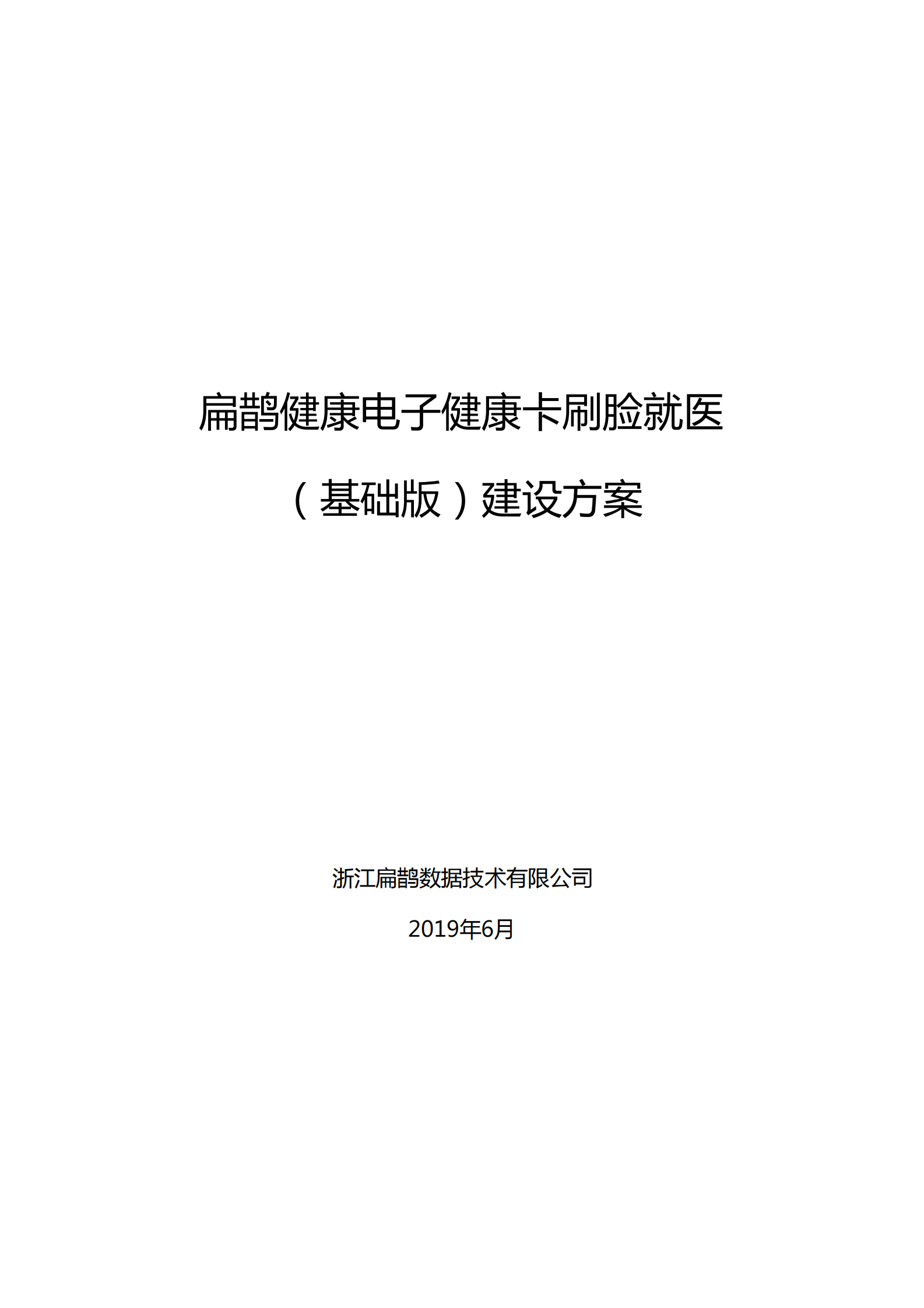 扁鹊健康电子健康卡刷脸就医

（基础版）建设方案

浙江扁鹊数据技术有限公司

2019年6月